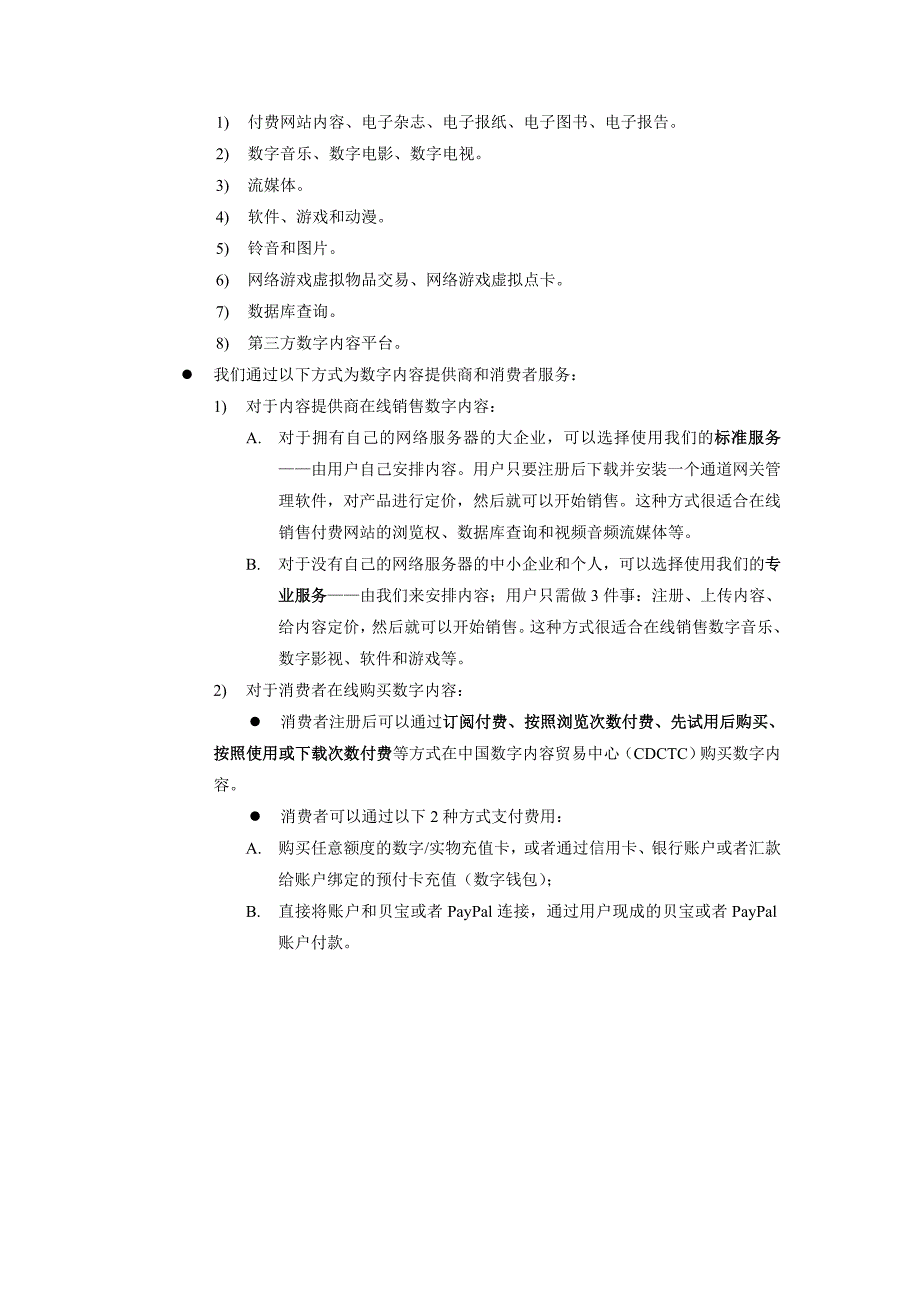 1) 付费网站内容、电子杂志、电子报纸、电子图书、电子报告。
2) 数字音乐、数字电影、数字电视。
3) 流媒体。
4) 软件、游戏和动漫。
5) 铃音和图片。
6) 网络游戏虚拟物品交易、网络游戏虚拟点卡。
7) 数据库查询。
8) 第三方数字内容平台。

● 我们通过以下方式为数字内容提供商和消费者服务：

1) 对于内容提供商在线销售数字内容：

A. 对于拥有自己的网络服务器的大企业，可以选择使用我们的标准服务——由用户自己安排内容。用户只要注册后下载并安装一个通道网关管理软件，对产品进行定价，然后就可以开始销售。这种方式很适合在线销售付费网站的浏览权、数据库查询和视频音频流媒体等。

B. 对于没有自己的网络服务器的中小企业和个人，可以选择使用我们的专业服务——由我们来安排内容；用户只需做 3 件事：注册、上传内容、给内容定价，然后就可以开始销售。这种方式很适合在线销售数字音乐、数字影视、软件和游戏等。

2) 对于消费者在线购买数字内容：

● 消费者注册后可以通过订阅付费、按照浏览次数付费、先试用后购买、按照使用或下载次数付费等方式在中国数字内容贸易中心（CDCTC）购买数字内容。

● 消费者可以通过以下 2 种方式支付费用：

A. 购买任意额度的数字/实物充值卡，或者通过信用卡、银行账户或者汇款给账户绑定的预付卡充值（数字钱包）；

B. 直接将账户和贝宝或者 PayPal 连接，通过用户现成的贝宝或者 PayPal 账户付款。